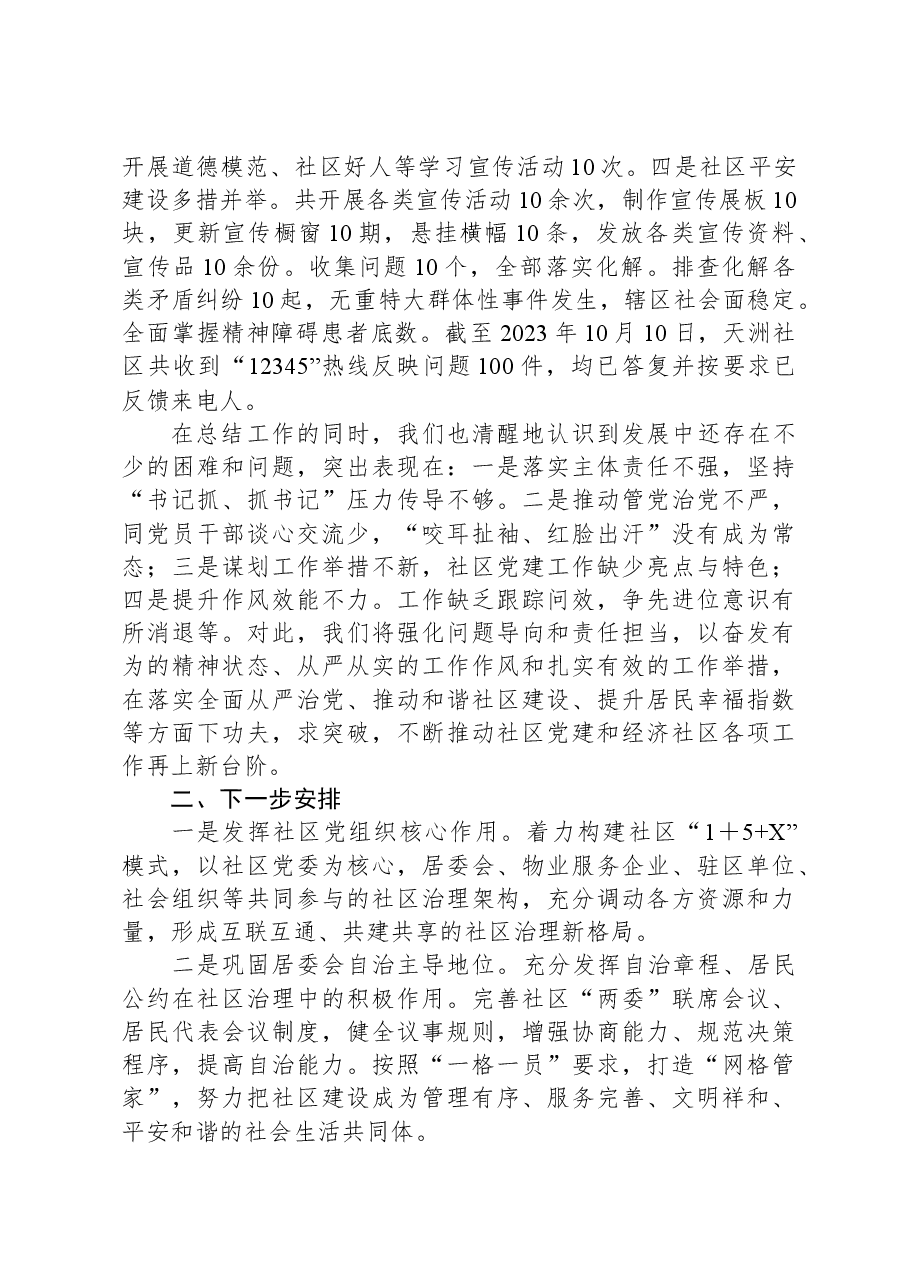 开展道德模范、社区好人等学习宣传活动10次。四是社区平安建设多措并举。共开展各类宣传活动10余次，制作宣传展板10块，更新宣传橱窗10期，悬挂横幅10条，发放各类宣传资料、宣传品10余份。收集问题10个，全部落实化解。排查化解各类矛盾纠纷10起，无重特大群体性事件发生，辖区社会面稳定。全面掌握精神障碍患者底数。截至2023年10月10日，天洲社区共收到“12345”热线反映问题100件，均已答复并按要求已反馈来电人。

在总结工作的同时，我们也清醒地认识到发展中还存在不少的困难和问题，突出表现在：一是落实主体责任不强，坚持“书记抓、抓书记”压力传导不够。二是推动管党治党不严，同党员干部谈心交流少，“咬耳扯袖、红脸出汗”没有成为常态；三是谋划工作举措不新，社区党建工作缺少亮点与特色；四是提升作风效能不力。工作缺乏跟踪问效，争先进位意识有所消退等。对此，我们将强化问题导向和责任担当，以奋发有为的精神状态、从严从实的工作作风和扎实有效的工作举措，在落实全面从严治党、推动和谐社区建设、提升居民幸福指数等方面下功夫，求突破，不断推动社区党建和经济社区各项工作再上新台阶。

二、下一步安排

一是发挥社区党组织核心作用。着力构建社区“1＋5+X”模式，以社区党委为核心，居委会、物业服务企业、驻区单位、社会组织等共同参与的社区治理架构，充分调动各方资源和力量，形成互联互通、共建共享的社区治理新格局。

二是巩固居委会自治主导地位。充分发挥自治章程、居民公约在社区治理中的积极作用。完善社区“两委”联席会议、居民代表会议制度，健全议事规则，增强协商能力、规范决策程序，提高自治能力。按照“一格一员”要求，打造“网格管家”，努力把社区建设成为管理有序、服务完善、文明祥和、平安和谐的社会生活共同体。